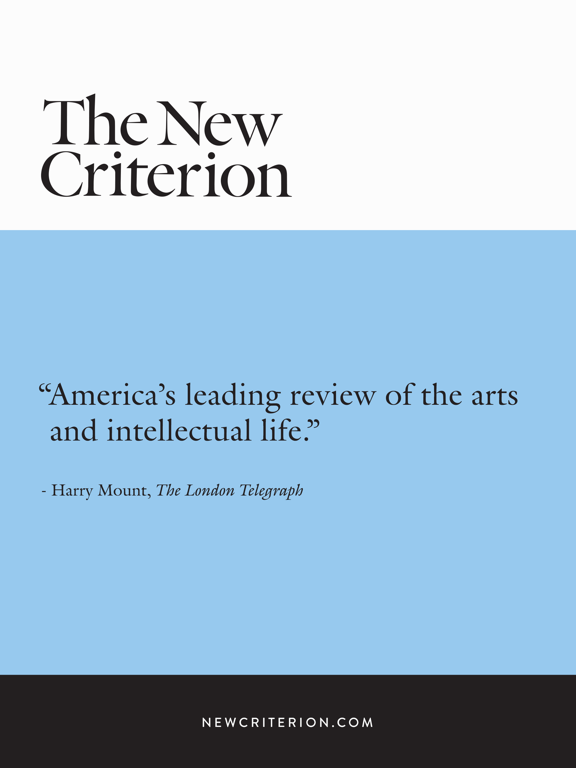 The New Criterion

"America's leading review of the arts and intellectual life."

- Harry Mount, The London Telegraph

NEWCRITERION.COM